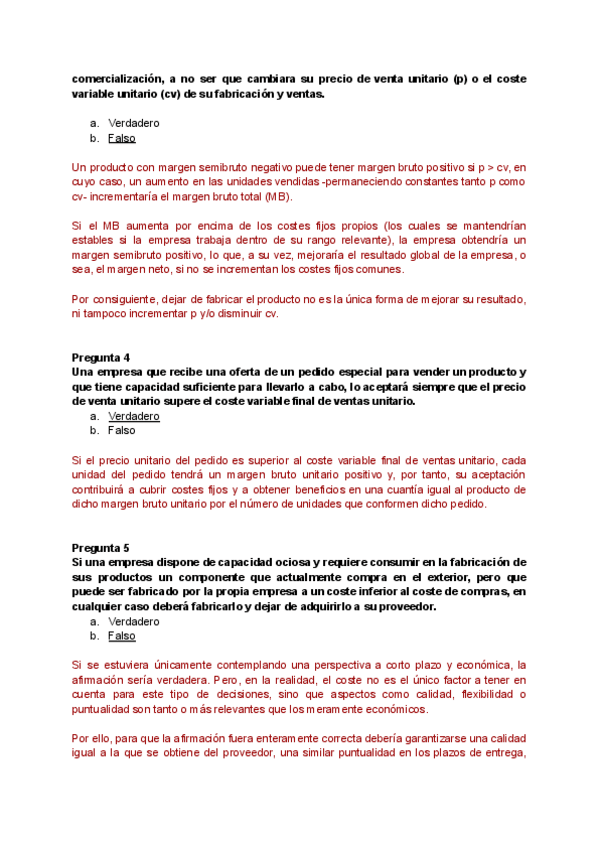 comercialización, a no ser que cambiara su precio de venta unitario (p) o el coste variable unitario (cv) de su fabricación y ventas.

a. Verdadero
b. Falso

Un producto con margen semibruto negativo puede tener margen bruto positivo si p > cv, en cuyo caso, un aumento en las unidades vendidas -permaneciendo constantes tanto p como cv- incrementaría el margen bruto total (MB).

Si el MB aumenta por encima de los costes fijos propios (los cuales se mantendrían estables si la empresa trabaja dentro de su rango relevante), la empresa obtendría un margen semibruto positivo, lo que, a su vez, mejoraría el resultado global de la empresa, o sea, el margen neto, si no se incrementan los costes fijos comunes.

Por consiguiente, dejar de fabricar el producto no es la única forma de mejorar su resultado, ni tampoco incrementar p y/o disminuir cv.

Pregunta 4
Una empresa que recibe una oferta de un pedido especial para vender un producto y que tiene capacidad suficiente para llevarlo a cabo, lo aceptará siempre que el precio de venta unitario supere el coste variable final de ventas unitario.
a. Verdadero
b. Falso

Si el precio unitario del pedido es superior al coste variable final de ventas unitario, cada unidad del pedido tendrá un margen bruto unitario positivo y, por tanto, su aceptación contribuirá a cubrir costes fijos y a obtener beneficios en una cuantía igual al producto de dicho margen bruto unitario por el número de unidades que conformen dicho pedido.

Pregunta 5
Si una empresa dispone de capacidad ociosa y requiere consumir en la fabricación de sus productos un componente que actualmente compra en el exterior, pero que puede ser fabricado por la propia empresa a un coste inferior al coste de compras, en cualquier caso deberá fabricarlo y dejar de adquirirlo a su proveedor.
a. Verdadero
b. Falso

Si se estuviera únicamente contemplando una perspectiva a corto plazo y económica, la afirmación sería verdadera. Pero, en la realidad, el coste no es el único factor a tener en cuenta para este tipo de decisiones, sino que aspectos como calidad, flexibilidad o puntualidad son tanto o más relevantes que los meramente económicos.

Por ello, para que la afirmación fuera enteramente correcta debería garantizarse una calidad igual a la que se obtiene del proveedor, una similar puntualidad en los plazos de entrega,